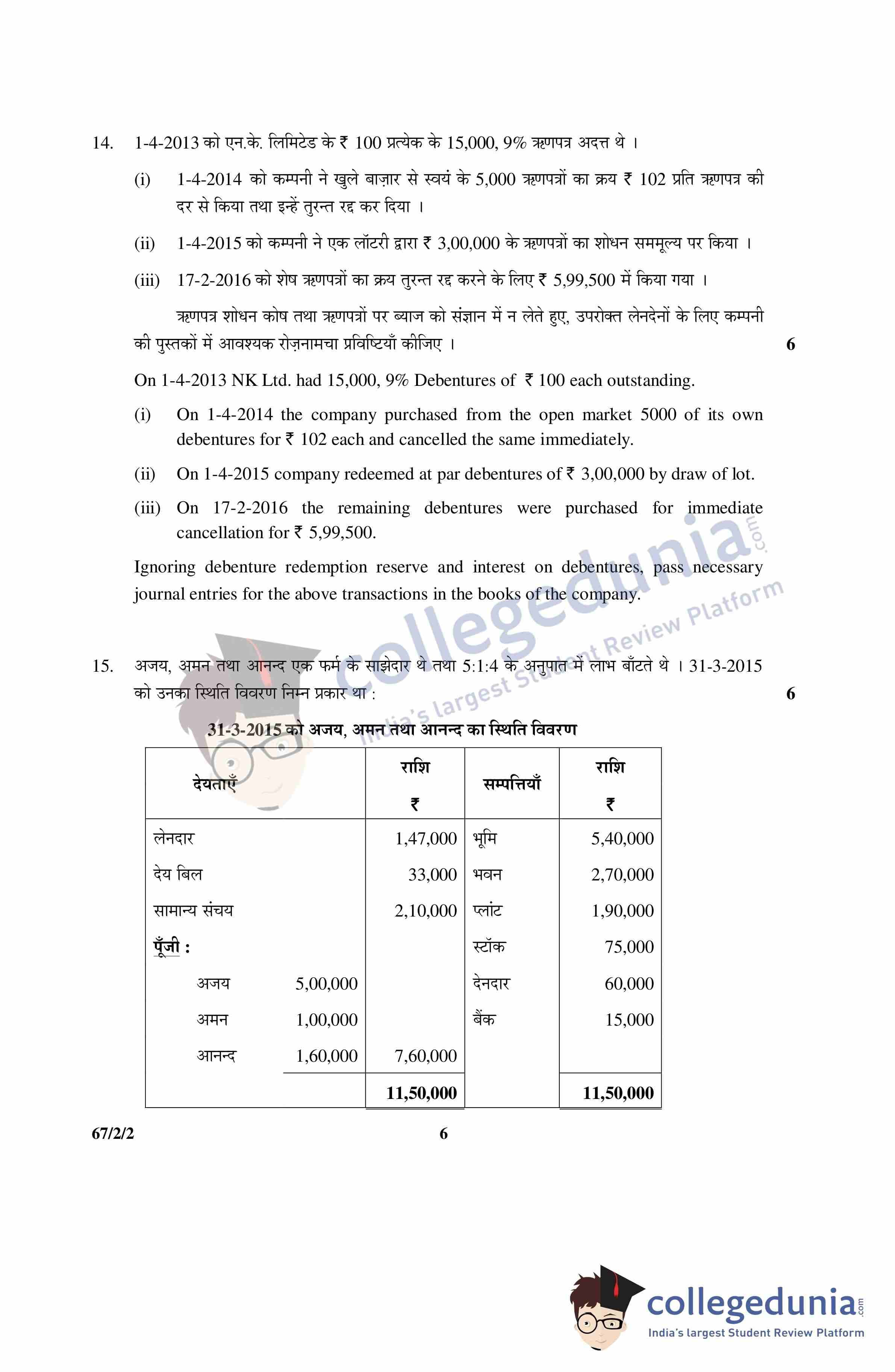 14. 1-4-2013 को एन.के. लिमिटेड के ₹ 100 प्रत्येक के 15,000, 9% ऋणपत्र अदत्त थे ।

(i) 1-4-2014 को कम्पनी ने खुले बाज़ार से स्वयं के 5,000 ऋणपत्रों का क्रय ₹ 102 प्रति ऋणपत्र की दर से किया तथा इन्हें तुरन्त रद्द कर दिया ।

(ii) 1-4-2015 को कम्पनी ने एक लॉटरी द्वारा ₹ 3,00,000 के ऋणपत्रों का शोधन सममूल्य पर किया ।

(iii) 17-2-2016 को शेष ऋणपत्रों का क्रय तुरन्त रद्द करने के लिए ₹ 5,99,500 में किया गया ।

ऋणपत्र शोधन कोष तथा ऋणपत्रों पर ब्याज को संज्ञान में न लेते हुए, उपरोक्त लेनदेनों के लिए कम्पनी की पुस्तकों में आवश्यक रोज़नामचा प्रविष्टियाँ कीजिए । 6

On 1-4-2013 NK Ltd. had 15,000, 9% Debentures of ₹ 100 each outstanding.

(i) On 1-4-2014 the company purchased from the open market 5000 of its own debentures for ₹ 102 each and cancelled the same immediately.

(ii) On 1-4-2015 company redeemed at par debentures of ₹ 3,00,000 by draw of lot.

(iii) On 17-2-2016 the remaining debentures were purchased for immediate cancellation for ₹ 5,99,500.

Ignoring debenture redemption reserve and interest on debentures, pass necessary journal entries for the above transactions in the books of the company.

collegedunia.com India's largest Student Review Platform

15. अजय, अमन तथा आनन्द एक फर्म के साझेदार थे तथा 5:1:4 के अनुपात में लाभ बाँटते थे । 31-3-2015 को उनका स्थिति विवरण निम्न प्रकार था : 6

31-3-2015 को अजय, अमन तथा आनन्द का स्थिति विवरण

| देयताएँ | | राशि ₹ | सम्पत्तियाँ | राशि ₹ |
|---|---|---|---|---|
| लेनदार | | 1,47,000 | भूमि | 5,40,000 |
| देय बिल | | 33,000 | भवन | 2,70,000 |
| सामान्य संचय | | 2,10,000 | प्लांट | 1,90,000 |
| पूँजी : | | | स्टॉक | 75,000 |
| अजय | 5,00,000 | | देनदार | 60,000 |
| अमन | 1,00,000 | | बैंक | 15,000 |
| आनन्द | 1,60,000 | 7,60,000 | | |
| | | 11,50,000 | | 11,50,000 |

67/2/2 6

collegedunia.com India's largest Student Review Platform